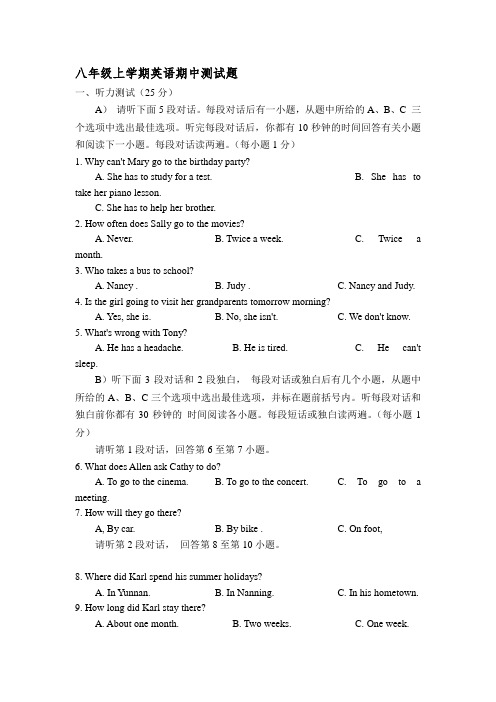 八年级上学期英语期中测试题

一、听力测试（25 分）

A） 请听下面 5 段对话。每段对话后有一小题，从题中所给的 A、B、C 三个选项中选出最佳选项。听完每段对话后，你都有 10 秒钟的时间回答有关小题和阅读下一小题。每段对话读两遍。（每小题 1 分）

1. Why can't Mary go to the birthday party?

A. She has to study for a test.　B. She has to take her piano lesson.

C. She has to help her brother.

2. How often does Sally go to the movies?

A. Never.　B. Twice a week.　C. Twice a month.

3. Who takes a bus to school?

A. Nancy .　B. Judy .　C. Nancy and Judy.

4. Is the girl going to visit her grandparents tomorrow morning?

A. Yes, she is.　B. No, she isn't.　C. We don't know.

5. What's wrong with Tony?

A. He has a headache.　B. He is tired.　C. He can't sleep.

B）听下面 3 段对话和 2 段独白， 每段对话或独白后有几个小题，从题中所给的 A、B、C 三个选项中选出最佳选项，并标在题前括号内。听每段对话和独白前你都有 30 秒钟的 时间阅读各小题。每段短话或独白读两遍。（每小题 1 分）

请听第 1 段对话，回答第 6 至第 7 小题。

6. What does Allen ask Cathy to do?

A. To go to the cinema.　B. To go to the concert.　C. To go to a meeting.

7. How will they go there?

A, By car.　B. By bike .　C. On foot,

请听第 2 段对话， 回答第 8 至第 10 小题。

8. Where did Karl spend his summer holidays?

A. In Yunnan.　B. In Nanning.　C. In his hometown.

9. How long did Karl stay there?

A. About one month.　B. Two weeks.　C. One week.